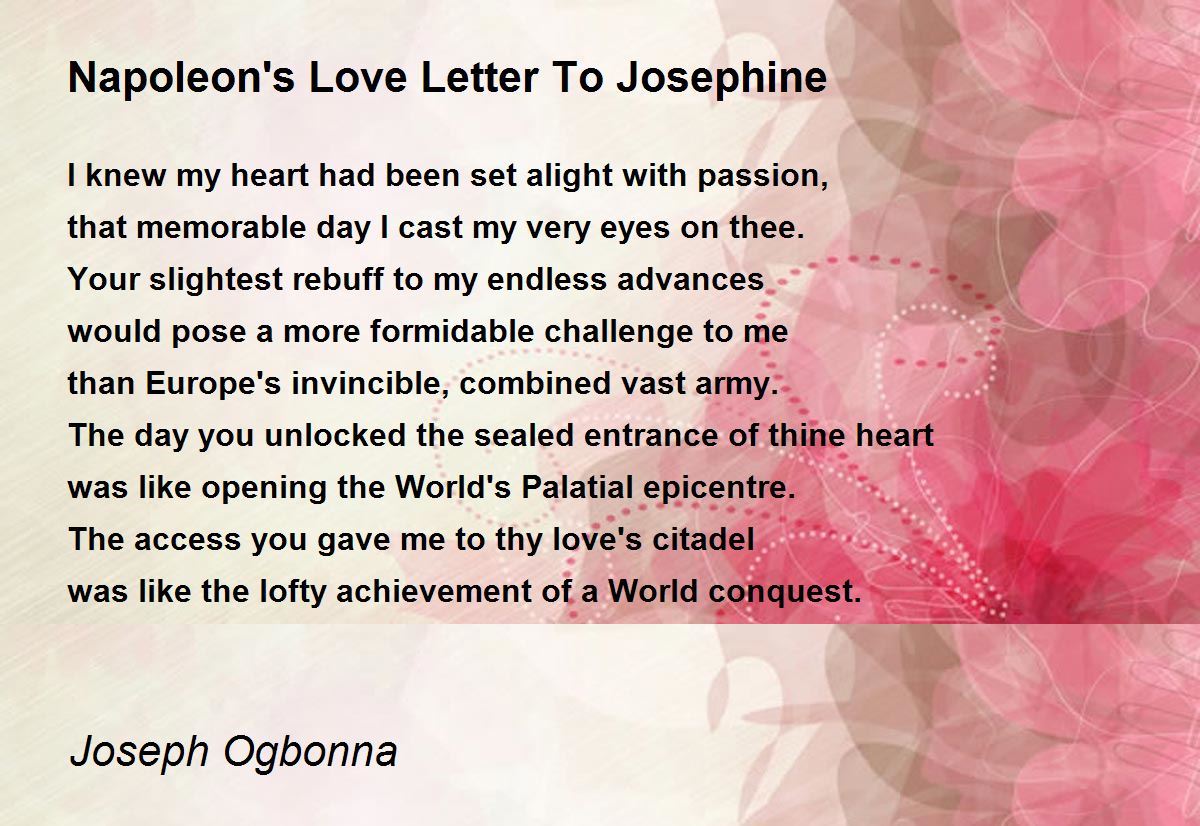 Napoleon's Love Letter To Josephine

I knew my heart had been set alight with passion,
that memorable day I cast my very eyes on thee.
Your slightest rebuff to my endless advances
would pose a more formidable challenge to me
than Europe's invincible, combined vast army.
The day you unlocked the sealed entrance of thine heart
was like opening the World's Palatial epicentre.
The access you gave me to thy love's citadel
was like the lofty achievement of a World conquest.

Joseph Ogbonna